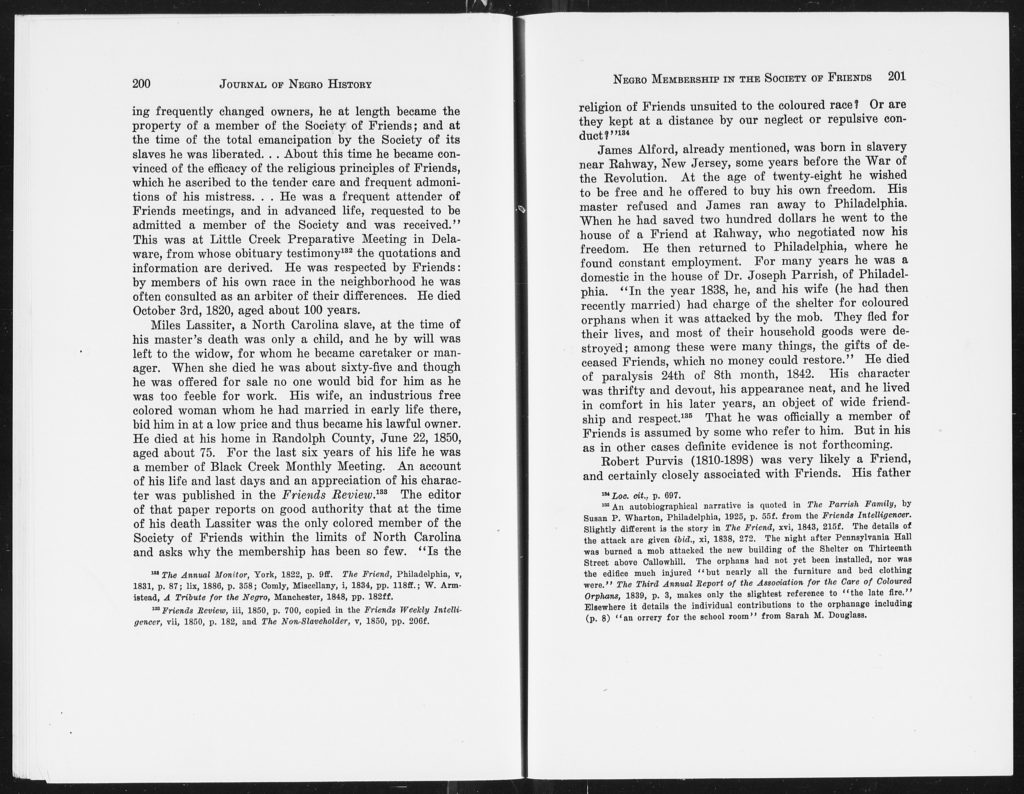 200 JOURNAL OF NEGRO HISTORY

ing frequently changed owners, he at length became the property of a member of the Society of Friends; and at the time of the total emancipation by the Society of its slaves he was liberated. . . About this time he became convinced of the efficacy of the religious principles of Friends, which he ascribed to the tender care and frequent admonitions of his mistress. . . He was a frequent attender of Friends meetings, and in advanced life, requested to be admitted a member of the Society and was received." This was at Little Creek Preparative Meeting in Delaware, from whose obituary testimony$^{132}$ the quotations and information are derived. He was respected by Friends: by members of his own race in the neighborhood he was often consulted as an arbiter of their differences. He died October 3rd, 1820, aged about 100 years.

Miles Lassiter, a North Carolina slave, at the time of his master's death was only a child, and he by will was left to the widow, for whom he became caretaker or manager. When she died he was about sixty-five and though he was offered for sale no one would bid for him as he was too feeble for work. His wife, an industrious free colored woman whom he had married in early life there, bid him in at a low price and thus became his lawful owner. He died at his home in Randolph County, June 22, 1850, aged about 75. For the last six years of his life he was a member of Black Creek Monthly Meeting. An account of his life and last days and an appreciation of his character was published in the Friends Review.$^{133}$ The editor of that paper reports on good authority that at the time of his death Lassiter was the only colored member of the Society of Friends within the limits of North Carolina and asks why the membership has been so few. "Is the

$^{132}$ The Annual Monitor, York, 1822, p. 9ff. The Friend, Philadelphia, v, 1831, p. 87; lix, 1886, p. 358; Comly, Miscellany, i, 1834, pp. 118ff.; W. Armistead, A Tribute for the Negro, Manchester, 1848, pp. 182ff.

$^{133}$ Friends Review, iii, 1850, p. 700, copied in the Friends Weekly Intelligencer, vii, 1850, p. 182, and The Non-Slaveholder, v, 1850, pp. 206f.

NEGRO MEMBERSHIP IN THE SOCIETY OF FRIENDS 201

religion of Friends unsuited to the coloured race? Or are they kept at a distance by our neglect or repulsive conduct?"$^{134}$

James Alford, already mentioned, was born in slavery near Rahway, New Jersey, some years before the War of the Revolution. At the age of twenty-eight he wished to be free and he offered to buy his own freedom. His master refused and James ran away to Philadelphia. When he had saved two hundred dollars he went to the house of a Friend at Rahway, who negotiated now his freedom. He then returned to Philadelphia, where he found constant employment. For many years he was a domestic in the house of Dr. Joseph Parrish, of Philadelphia. "In the year 1838, he, and his wife (he had then recently married) had charge of the shelter for coloured orphans when it was attacked by the mob. They fled for their lives, and most of their household goods were destroyed; among these were many things, the gifts of deceased Friends, which no money could restore." He died of paralysis 24th of 8th month, 1842. His character was thrifty and devout, his appearance neat, and he lived in comfort in his later years, an object of wide friendship and respect.$^{135}$ That he was officially a member of Friends is assumed by some who refer to him. But in his as in other cases definite evidence is not forthcoming.

Robert Purvis (1810-1898) was very likely a Friend, and certainly closely associated with Friends. His father

$^{134}$ Loc. cit., p. 697.

$^{135}$ An autobiographical narrative is quoted in The Parrish Family, by Susan P. Wharton, Philadelphia, 1925, p. 55f. from the Friends Intelligencer. Slightly different is the story in The Friend, xvi, 1843, 215f. The details of the attack are given ibid., xi, 1838, 272. The night after Pennsylvania Hall was burned a mob attacked the new building of the Shelter on Thirteenth Street above Callowhill. The orphans had not yet been installed, nor was the edifice much injured "but nearly all the furniture and bed clothing were." The Third Annual Report of the Association for the Care of Coloured Orphans, 1839, p. 3, makes only the slightest reference to "the late fire." Elsewhere it details the individual contributions to the orphanage including (p. 8) "an orrery for the school room" from Sarah M. Douglass.